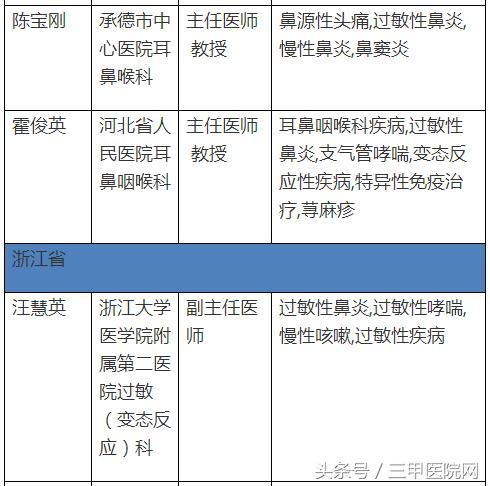 | 陈宝刚 | 承德市中心医院耳鼻喉科 | 主任医师 教授 | 鼻源性头痛,过敏性鼻炎,慢性鼻炎,鼻窦炎 |
|---|---|---|---|
| 霍俊英 | 河北省人民医院耳鼻咽喉科 | 主任医师 教授 | 耳鼻咽喉科疾病,过敏性鼻炎,支气管哮喘,变态反应性疾病,特异性免疫治疗,荨麻疹 |
| 浙江省 | | | |
| 汪慧英 | 浙江大学医学院附属第二医院过敏（变态反应）科 | 副主任医师 | 过敏性鼻炎,过敏性哮喘,慢性咳嗽,过敏性疾病 |

头条号 / 三甲医院网